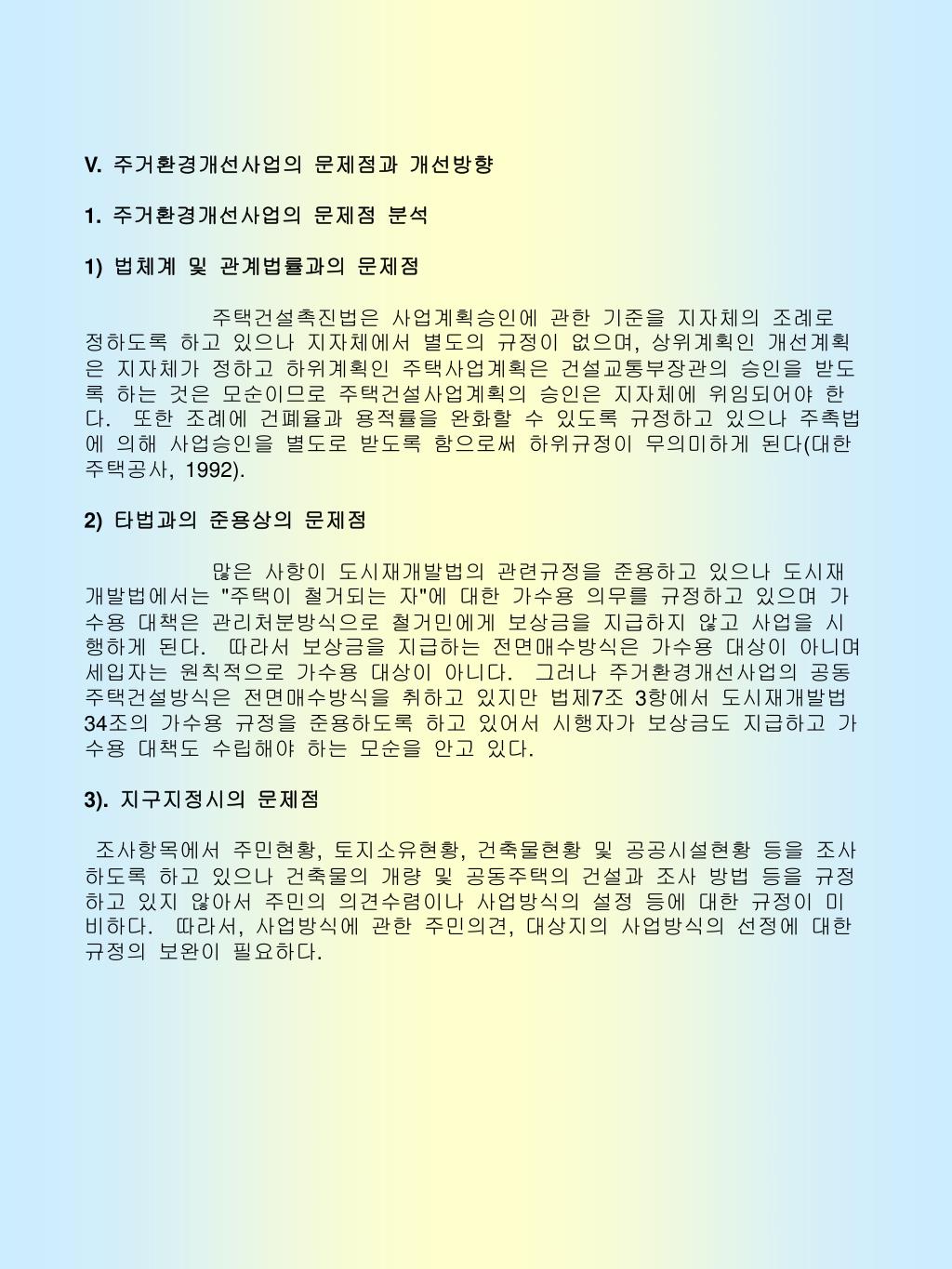 V. 주거환경개선사업의 문제점과 개선방향

1. 주거환경개선사업의 문제점 분석

1) 법체계 및 관계법률과의 문제점

주택건설촉진법은 사업계획승인에 관한 기준을 지자체의 조례로 정하도록 하고 있으나 지자체에서 별도의 규정이 없으며, 상위계획인 개선계획은 지자체가 정하고 하위계획인 주택사업계획은 건설교통부장관의 승인을 받도록 하는 것은 모순이므로 주택건설사업계획의 승인은 지자체에 위임되어야 한다. 또한 조례에 건폐율과 용적률을 완화할 수 있도록 규정하고 있으나 주촉법에 의해 사업승인을 별도로 받도록 함으로써 하위규정이 무의미하게 된다(대한주택공사, 1992).

2) 타법과의 준용상의 문제점

많은 사항이 도시재개발법의 관련규정을 준용하고 있으나 도시재개발법에서는 "주택이 철거되는 자"에 대한 가수용 의무를 규정하고 있으며 가수용 대책은 관리처분방식으로 철거민에게 보상금을 지급하지 않고 사업을 시행하게 된다. 따라서 보상금을 지급하는 전면매수방식은 가수용 대상이 아니며 세입자는 원칙적으로 가수용 대상이 아니다. 그러나 주거환경개선사업의 공동주택건설방식은 전면매수방식을 취하고 있지만 법제7조 3항에서 도시재개발법 34조의 가수용 규정을 준용하도록 하고 있어서 시행자가 보상금도 지급하고 가수용 대책도 수립해야 하는 모순을 안고 있다.

3). 지구지정시의 문제점

조사항목에서 주민현황, 토지소유현황, 건축물현황 및 공공시설현황 등을 조사하도록 하고 있으나 건축물의 개량 및 공동주택의 건설과 조사 방법 등을 규정하고 있지 않아서 주민의 의견수렴이나 사업방식의 설정 등에 대한 규정이 미비하다. 따라서, 사업방식에 관한 주민의견, 대상지의 사업방식의 선정에 대한 규정의 보완이 필요하다.